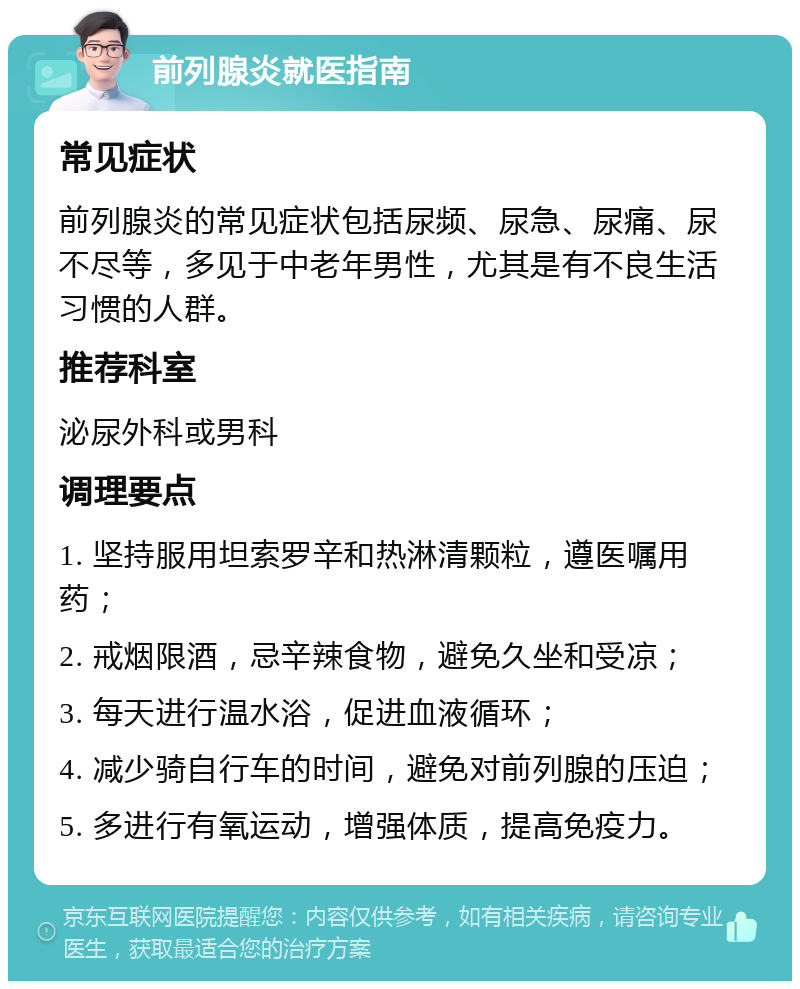 前列腺炎就医指南

常见症状

前列腺炎的常见症状包括尿频、尿急、尿痛、尿不尽等，多见于中老年男性，尤其是有不良生活习惯的人群。

推荐科室

泌尿外科或男科

调理要点

1. 坚持服用坦索罗辛和热淋清颗粒，遵医嘱用药；

2. 戒烟限酒，忌辛辣食物，避免久坐和受凉；

3. 每天进行温水浴，促进血液循环；

4. 减少骑自行车的时间，避免对前列腺的压迫；

5. 多进行有氧运动，增强体质，提高免疫力。

京东互联网医院提醒您：内容仅供参考，如有相关疾病，请咨询专业医生，获取最适合您的治疗方案